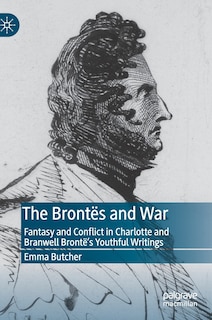 The Brontës and War

Fantasy and Conflict in Charlotte and Branwell Brontë's Youthful Writings

Emma Butcher

palgrave macmillan